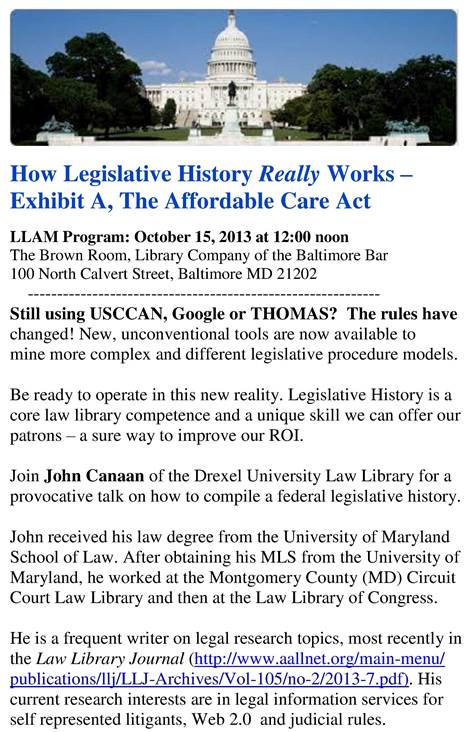 How Legislative History Really Works – Exhibit A, The Affordable Care Act

LLAM Program: October 15, 2013 at 12:00 noon
The Brown Room, Library Company of the Baltimore Bar
100 North Calvert Street, Baltimore MD 21202

------------------------------------------------------------

Still using USCCAN, Google or THOMAS? The rules have changed! New, unconventional tools are now available to mine more complex and different legislative procedure models.

Be ready to operate in this new reality. Legislative History is a core law library competence and a unique skill we can offer our patrons – a sure way to improve our ROI.

Join John Canaan of the Drexel University Law Library for a provocative talk on how to compile a federal legislative history.

John received his law degree from the University of Maryland School of Law. After obtaining his MLS from the University of Maryland, he worked at the Montgomery County (MD) Circuit Court Law Library and then at the Law Library of Congress.

He is a frequent writer on legal research topics, most recently in the Law Library Journal (http://www.aallnet.org/main-menu/publications/llj/LLJ-Archives/Vol-105/no-2/2013-7.pdf). His current research interests are in legal information services for self represented litigants, Web 2.0 and judicial rules.